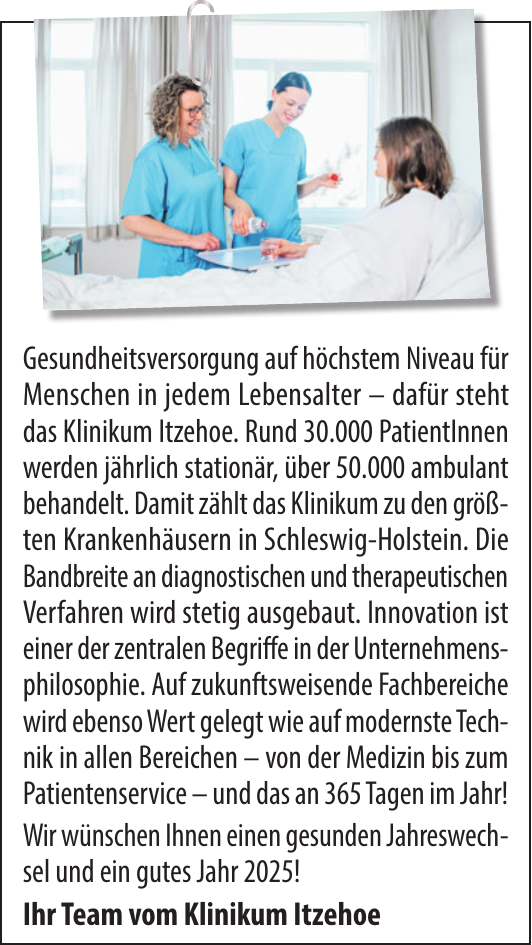 Gesundheitsversorgung auf höchstem Niveau für Menschen in jedem Lebensalter – dafür steht das Klinikum Itzehoe. Rund 30.000 PatientInnen werden jährlich stationär, über 50.000 ambulant behandelt. Damit zählt das Klinikum zu den größten Krankenhäusern in Schleswig-Holstein. Die Bandbreite an diagnostischen und therapeutischen Verfahren wird stetig ausgebaut. Innovation ist einer der zentralen Begriffe in der Unternehmensphilosophie. Auf zukunftsweisende Fachbereiche wird ebenso Wert gelegt wie auf modernste Technik in allen Bereichen – von der Medizin bis zum Patientenservice – und das an 365 Tagen im Jahr!

Wir wünschen Ihnen einen gesunden Jahreswechsel und ein gutes Jahr 2025!

Ihr Team vom Klinikum Itzehoe